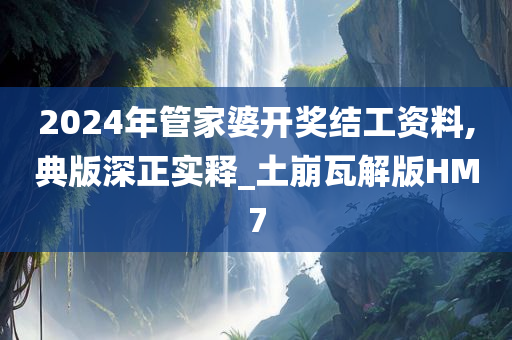 2024年管家婆开奖结工资料,典版深正实释_土崩瓦解版HM7